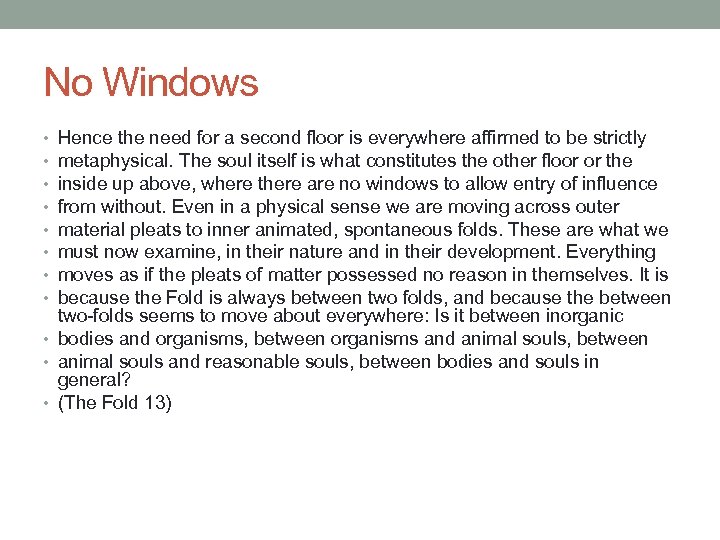 No Windows

• Hence the need for a second floor is everywhere affirmed to be strictly
• metaphysical. The soul itself is what constitutes the other floor or the
• inside up above, where there are no windows to allow entry of influence
• from without. Even in a physical sense we are moving across outer
• material pleats to inner animated, spontaneous folds. These are what we
• must now examine, in their nature and in their development. Everything
• moves as if the pleats of matter possessed no reason in themselves. It is
• because the Fold is always between two folds, and because the between two-folds seems to move about everywhere: Is it between inorganic
• bodies and organisms, between organisms and animal souls, between
• animal souls and reasonable souls, between bodies and souls in general?
• (The Fold 13)